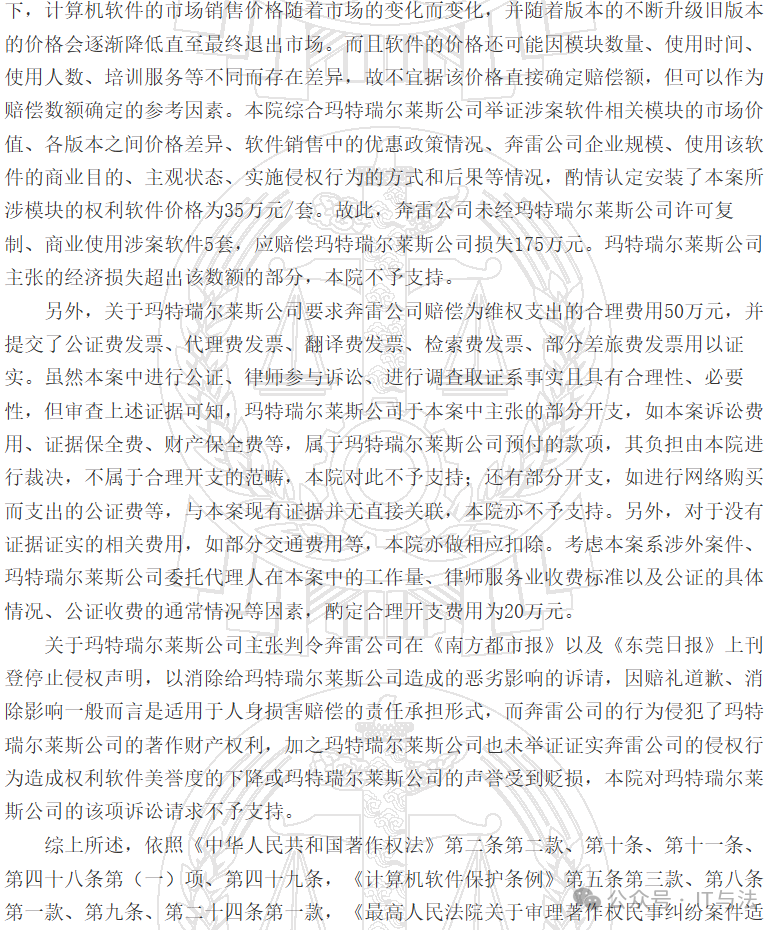 下，计算机软件的市场销售价格随着市场的变化而变化，并随着版本的不断升级旧版本的价格会逐渐降低直至最终退出市场。而且软件的价格还可能因模块数量、使用时间、使用人数、培训服务等不同而存在差异，故不宜据该价格直接确定赔偿额，但可以作为赔偿数额确定的参考因素。本院综合玛特瑞尔莱斯公司举证涉案软件相关模块的市场价值、各版本之间价格差异、软件销售中的优惠政策情况、奔雷公司企业规模、使用该软件的商业目的、主观状态、实施侵权行为的方式和后果等情况，酌情认定安装了本案所涉模块的权利软件价格为35万元/套。故此，奔雷公司未经玛特瑞尔莱斯公司许可复制、商业使用涉案软件5套，应赔偿玛特瑞尔莱斯公司损失175万元。玛特瑞尔莱斯公司主张的经济损失超出该数额的部分，本院不予支持。

另外，关于玛特瑞尔莱斯公司要求奔雷公司赔偿为维权支出的合理费用50万元，并提交了公证费发票、代理费发票、翻译费发票、检索费发票、部分差旅费发票用以证实。虽然本案中进行公证、律师参与诉讼、进行调查取证系事实且具有合理性、必要性，但审查上述证据可知，玛特瑞尔莱斯公司于本案中主张的部分开支，如本案诉讼费用、证据保全费、财产保全费等，属于玛特瑞尔莱斯公司预付的款项，其负担由本院进行裁决，不属于合理开支的范畴，本院对此不予支持；还有部分开支，如进行网络购买而支出的公证费等，与本案现有证据并无直接关联，本院亦不予支持。另外，对于没有证据证实的相关费用，如部分交通费用等，本院亦做相应扣除。考虑本案系涉外案件、玛特瑞尔莱斯公司委托代理人在本案中的工作量、律师服务业收费标准以及公证的具体情况、公证收费的通常情况等因素，酌定合理开支费用为20万元。

关于玛特瑞尔莱斯公司主张判令奔雷公司在《南方都市报》以及《东莞日报》上刊登停止侵权声明，以消除给玛特瑞尔莱斯公司造成的恶劣影响的诉请，因赔礼道歉、消除影响一般而言是适用于人身损害赔偿的责任承担形式，而奔雷公司的行为侵犯了玛特瑞尔莱斯公司的著作财产权利，加之玛特瑞尔莱斯公司也未举证证实奔雷公司的侵权行为造成权利软件美誉度的下降或玛特瑞尔莱斯公司的声誉受到贬损，本院对玛特瑞尔莱斯公司的该项诉讼请求不予支持。

综上所述，依照《中华人民共和国著作权法》第二条第二款、第十条、第十一条、第四十八条第（一）项、第四十九条，《计算机软件保护条例》第五条第三款、第八条第一款、第九条、第二十四条第一款，《最高人民法院关于审理著作权民事纠纷案件适

公众号 · IT与法